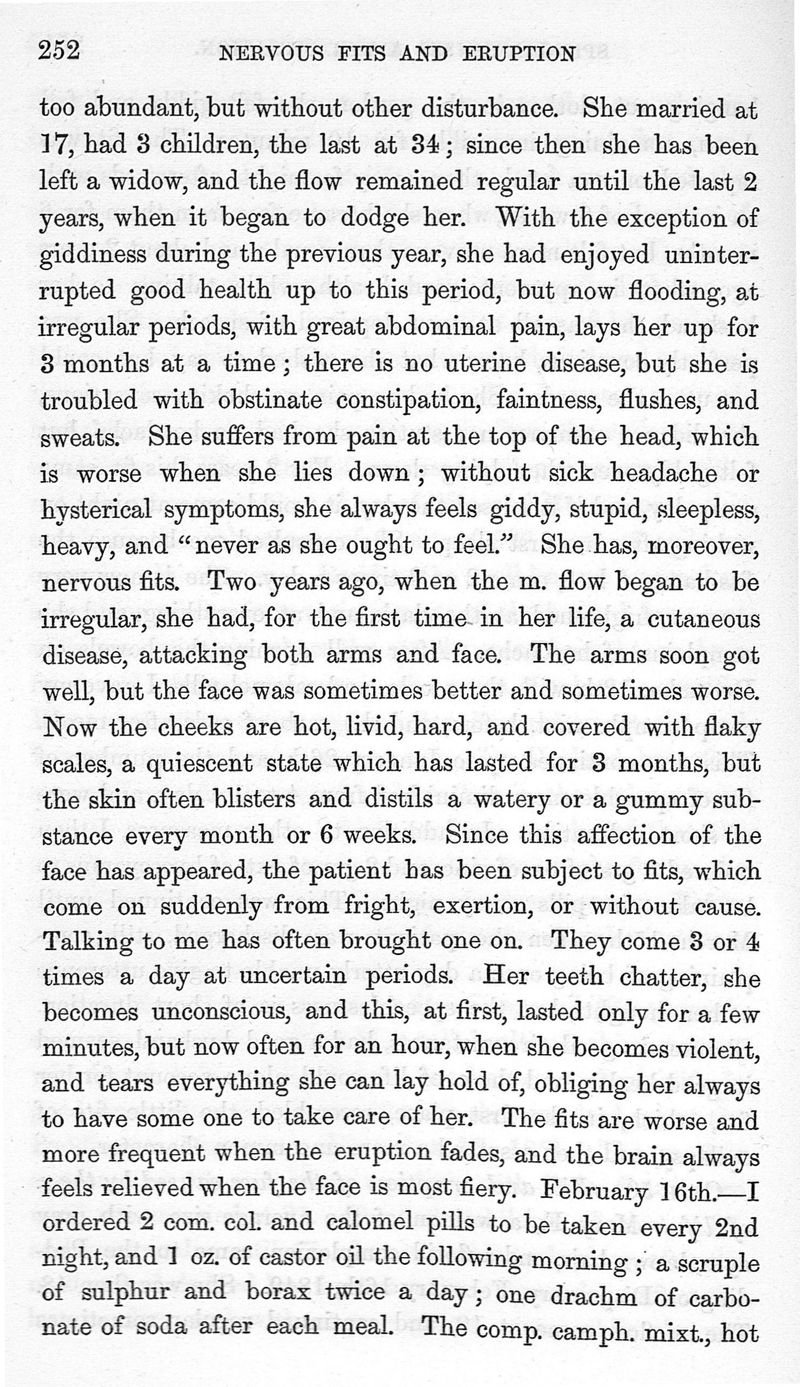 252 NERVOUS FITS AND ERUPTION

too abundant, but without other disturbance. She married at 17, had 3 children, the last at 34; since then she has been left a widow, and the flow remained regular until the last 2 years, when it began to dodge her. With the exception of giddiness during the previous year, she had enjoyed uninterrupted good health up to this period, but now flooding, at irregular periods, with great abdominal pain, lays her up for 3 months at a time; there is no uterine disease, but she is troubled with obstinate constipation, faintness, flushes, and sweats. She suffers from pain at the top of the head, which is worse when she lies down; without sick headache or hysterical symptoms, she always feels giddy, stupid, sleepless, heavy, and "never as she ought to feel." She has, moreover, nervous fits. Two years ago, when the m. flow began to be irregular, she had, for the first time in her life, a cutaneous disease, attacking both arms and face. The arms soon got well, but the face was sometimes better and sometimes worse. Now the cheeks are hot, livid, hard, and covered with flaky scales, a quiescent state which has lasted for 3 months, but the skin often blisters and distils a watery or a gummy substance every month or 6 weeks. Since this affection of the face has appeared, the patient has been subject to fits, which come on suddenly from fright, exertion, or without cause. Talking to me has often brought one on. They come 3 or 4 times a day at uncertain periods. Her teeth chatter, she becomes unconscious, and this, at first, lasted only for a few minutes, but now often for an hour, when she becomes violent, and tears everything she can lay hold of, obliging her always to have some one to take care of her. The fits are worse and more frequent when the eruption fades, and the brain always feels relieved when the face is most fiery. February 16th.—I ordered 2 com. col. and calomel pills to be taken every 2nd night, and 1 oz. of castor oil the following morning; a scruple of sulphur and borax twice a day; one drachm of carbonate of soda after each meal. The comp. camph. mixt., hot